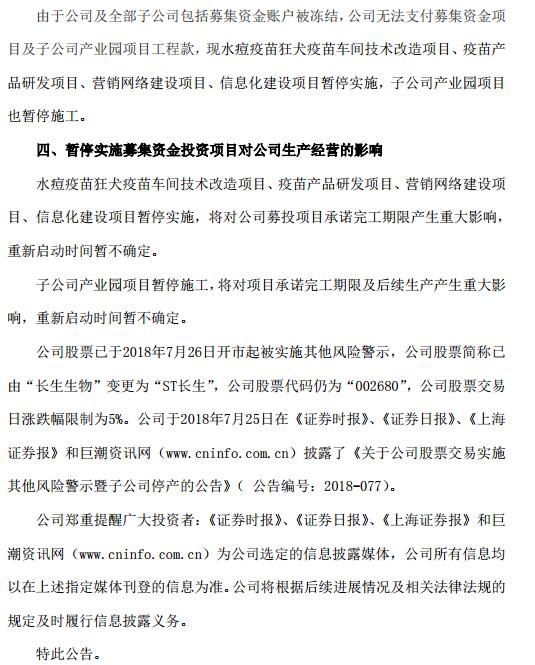 由于公司及全部子公司包括募集资金账户被冻结，公司无法支付募集资金项目及子公司产业园项目工程款，现水痘疫苗狂犬疫苗车间技术改造项目、疫苗产品研发项目、营销网络建设项目、信息化建设项目暂停实施，子公司产业园项目也暂停施工。

四、暂停实施募集资金投资项目对公司生产经营的影响

水痘疫苗狂犬疫苗车间技术改造项目、疫苗产品研发项目、营销网络建设项目、信息化建设项目暂停实施，将对公司募投项目承诺完工期限产生重大影响，重新启动时间暂不确定。

子公司产业园项目暂停施工，将对项目承诺完工期限及后续生产产生重大影响，重新启动时间暂不确定。

公司股票已于2018年7月26日开市起被实施其他风险警示，公司股票简称已由“长生生物”变更为“ST长生”，公司股票代码仍为“002680”，公司股票交易日涨跌幅限制为5%。公司于2018年7月25日在《证券时报》、《证券日报》、《上海证券报》和巨潮资讯网（www.cninfo.com.cn）披露了《关于公司股票交易实施其他风险警示暨子公司停产的公告》（ 公告编号：2018-077）。

公司郑重提醒广大投资者：《证券时报》、《证券日报》、《上海证券报》和巨潮资讯网（www.cninfo.com.cn）为公司选定的信息披露媒体，公司所有信息均以在上述指定媒体刊登的信息为准。公司将根据后续进展情况及相关法律法规的规定及时履行信息披露义务。

特此公告。